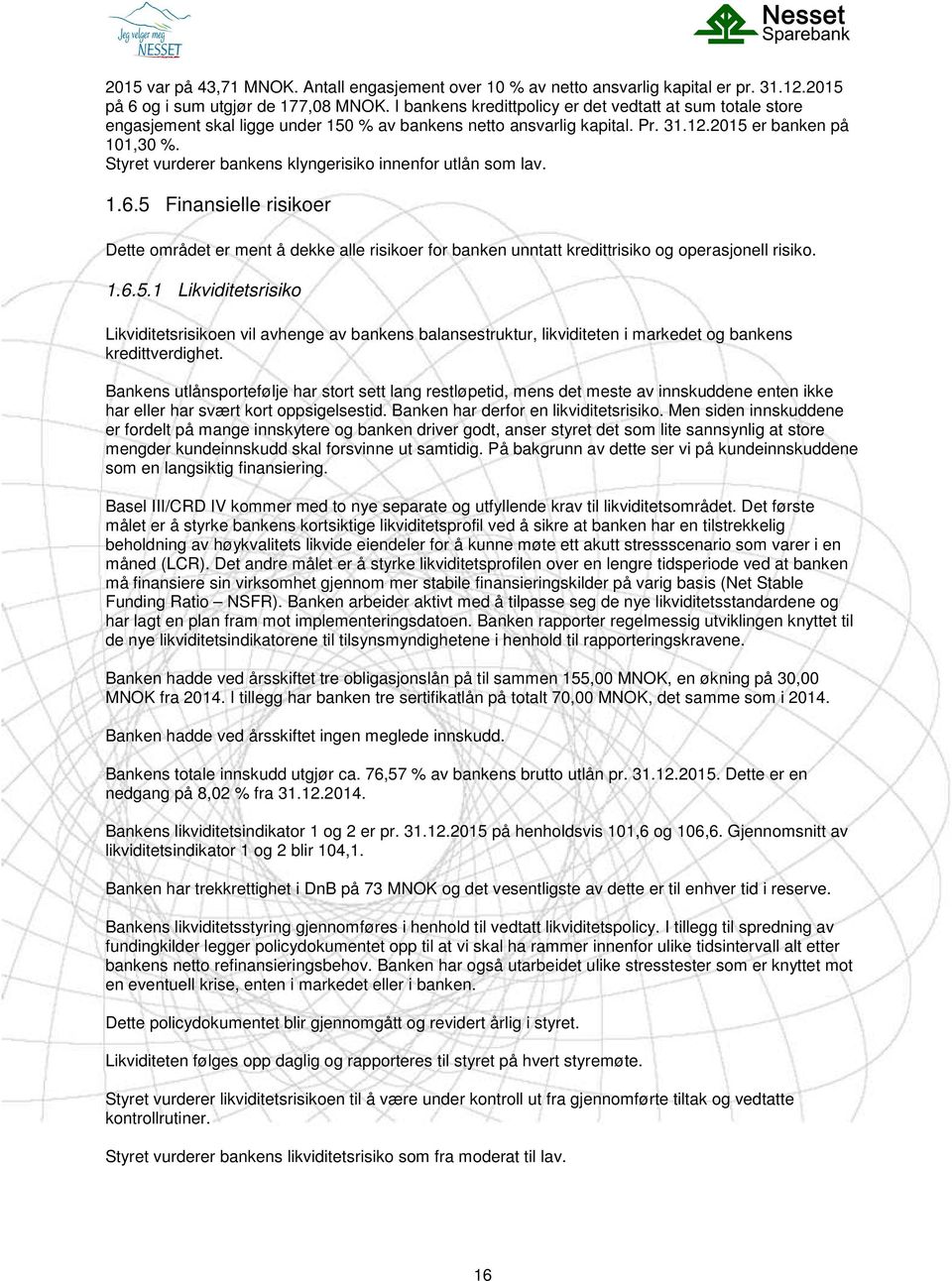 Jeg velger meg NESSET

Nesset Sparebank

2015 var på 43,71 MNOK. Antall engasjement over 10 % av netto ansvarlig kapital er pr. 31.12.2015 på 6 og i sum utgjør de 177,08 MNOK. I bankens kredittpolicy er det vedtatt at sum totale store engasjement skal ligge under 150 % av bankens netto ansvarlig kapital. Pr. 31.12.2015 er banken på 101,30 %.
Styret vurderer bankens klyngerisiko innenfor utlån som lav.

1.6.5 Finansielle risikoer

Dette området er ment å dekke alle risikoer for banken unntatt kredittrisiko og operasjonell risiko.

1.6.5.1 Likviditetsrisiko

Likviditetsrisikoen vil avhenge av bankens balansestruktur, likviditeten i markedet og bankens kredittverdighet.

Bankens utlånsportefølje har stort sett lang restløpetid, mens det meste av innskuddene enten ikke har eller har svært kort oppsigelsestid. Banken har derfor en likviditetsrisiko. Men siden innskuddene er fordelt på mange innskytere og banken driver godt, anser styret det som lite sannsynlig at store mengder kundeinnskudd skal forsvinne ut samtidig. På bakgrunn av dette ser vi på kundeinnskuddene som en langsiktig finansiering.

Basel III/CRD IV kommer med to nye separate og utfyllende krav til likviditetsområdet. Det første målet er å styrke bankens kortsiktige likviditetsprofil ved å sikre at banken har en tilstrekkelig beholdning av høykvalitets likvide eiendeler for å kunne møte ett akutt stressscenario som varer i en måned (LCR). Det andre målet er å styrke likviditetsprofilen over en lengre tidsperiode ved at banken må finansiere sin virksomhet gjennom mer stabile finansieringskilder på varig basis (Net Stable Funding Ratio – NSFR). Banken arbeider aktivt med å tilpasse seg de nye likviditetsstandardene og har lagt en plan fram mot implementeringsdatoen. Banken rapporter regelmessig utviklingen knyttet til de nye likviditetsindikatorene til tilsynsmyndighetene i henhold til rapporteringskravene.

Banken hadde ved årsskiftet tre obligasjonslån på til sammen 155,00 MNOK, en økning på 30,00 MNOK fra 2014. I tillegg har banken tre sertifikatlån på totalt 70,00 MNOK, det samme som i 2014.

Banken hadde ved årsskiftet ingen meglede innskudd.

Bankens totale innskudd utgjør ca. 76,57 % av bankens brutto utlån pr. 31.12.2015. Dette er en nedgang på 8,02 % fra 31.12.2014.

Bankens likviditetsindikator 1 og 2 er pr. 31.12.2015 på henholdsvis 101,6 og 106,6. Gjennomsnitt av likviditetsindikator 1 og 2 blir 104,1.

Banken har trekkrettighet i DnB på 73 MNOK og det vesentligste av dette er til enhver tid i reserve.

Bankens likviditetsstyring gjennomføres i henhold til vedtatt likviditetspolicy. I tillegg til spredning av fundingkilder legger policydokumentet opp til at vi skal ha rammer innenfor ulike tidsintervall alt etter bankens netto refinansieringsbehov. Banken har også utarbeidet ulike stresstester som er knyttet mot en eventuell krise, enten i markedet eller i banken.

Dette policydokumentet blir gjennomgått og revidert årlig i styret.

Likviditeten følges opp daglig og rapporteres til styret på hvert styremøte.

Styret vurderer likviditetsrisikoen til å være under kontroll ut fra gjennomførte tiltak og vedtatte kontrollrutiner.

Styret vurderer bankens likviditetsrisiko som fra moderat til lav.

16